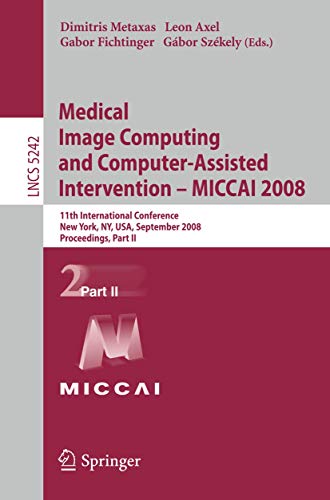 Dimitris Metaxas Leon Axel
Gabor Fichtinger Gábor Székely (Eds.)

LNCS 5242

Medical Image Computing and Computer-Assisted Intervention – MICCAI 2008

11th International Conference
New York, NY, USA, September 2008
Proceedings, Part II

2 Part II

MICCAI

Springer